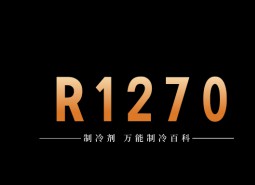 R1270

制冷剂 万能制冷百科